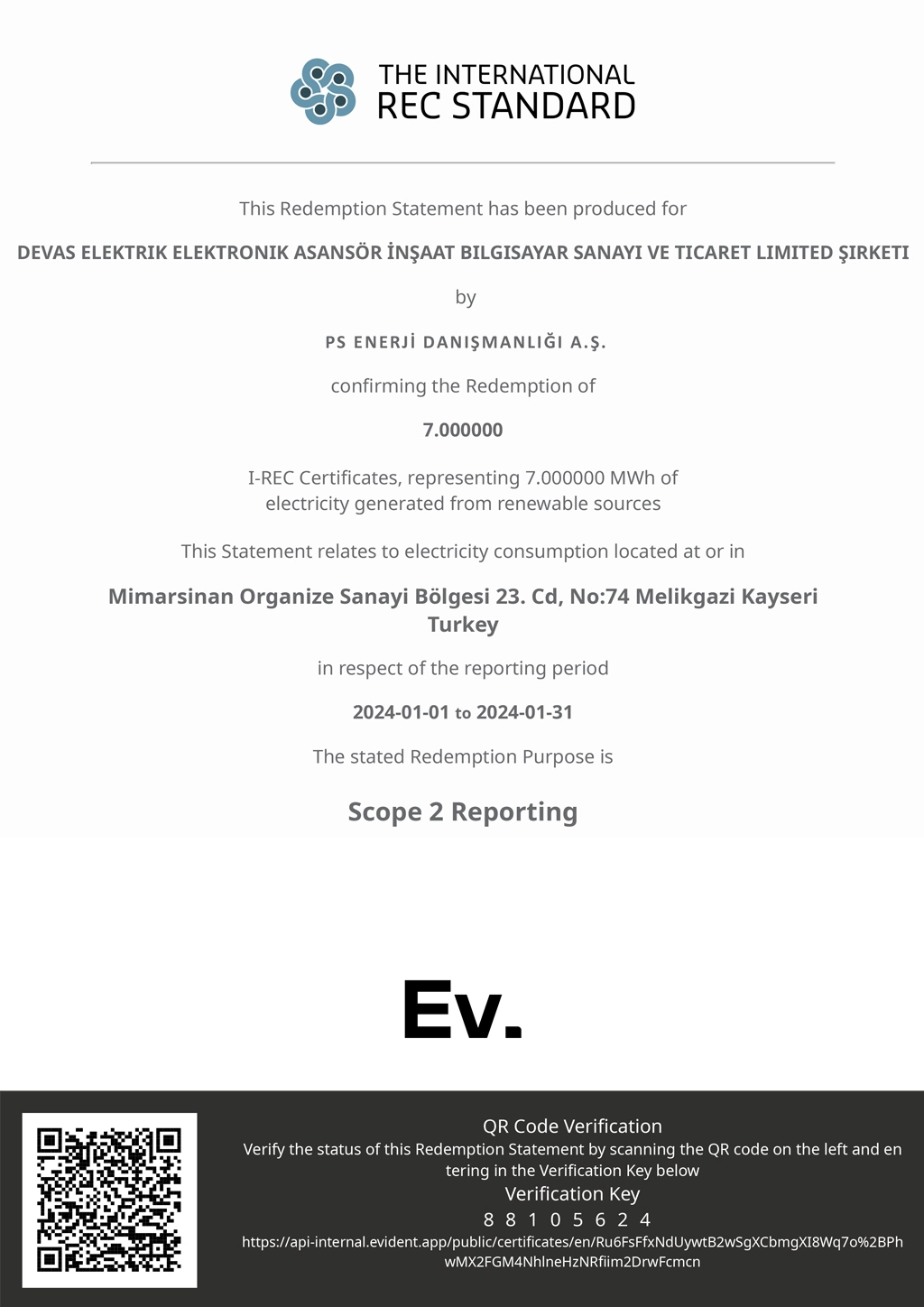 THE INTERNATIONAL
REC STANDARD

This Redemption Statement has been produced for

DEVAS ELEKTRIK ELEKTRONIK ASANSÖR İNŞAAT BILGISAYAR SANAYI VE TICARET LIMITED ŞIRKETI

by

PS ENERJİ DANIŞMANLIĞI A.Ş.

confirming the Redemption of

7.000000

I-REC Certificates, representing 7.000000 MWh of electricity generated from renewable sources

This Statement relates to electricity consumption located at or in

Mimarsinan Organize Sanayi Bölgesi 23. Cd, No:74 Melikgazi Kayseri Turkey

in respect of the reporting period

2024-01-01 to 2024-01-31

The stated Redemption Purpose is

Scope 2 Reporting

Ev.

QR Code Verification

Verify the status of this Redemption Statement by scanning the QR code on the left and entering in the Verification Key below

Verification Key

8 8 1 0 5 6 2 4

https://api-internal.evident.app/public/certificates/en/Ru6FsFfxNdUywtB2wSgXCbmgXI8Wq7o%2BPhwMX2FGM4NhlneHzNRfiim2DrwFcmcn